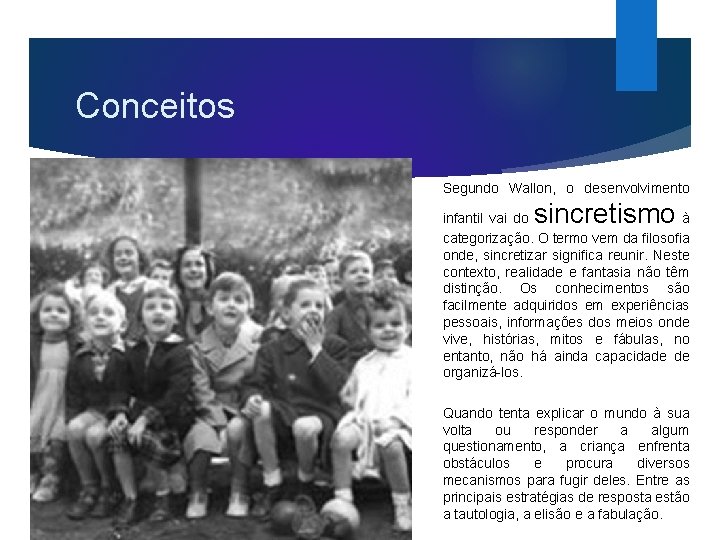 Conceitos

Segundo Wallon, o desenvolvimento infantil vai do sincretismo à categorização. O termo vem da filosofia onde, sincretizar significa reunir. Neste contexto, realidade e fantasia não têm distinção. Os conhecimentos são facilmente adquiridos em experiências pessoais, informações dos meios onde vive, histórias, mitos e fábulas, no entanto, não há ainda capacidade de organizá-los.

Quando tenta explicar o mundo à sua volta ou responder a algum questionamento, a criança enfrenta obstáculos e procura diversos mecanismos para fugir deles. Entre as principais estratégias de resposta estão a tautologia, a elisão e a fabulação.